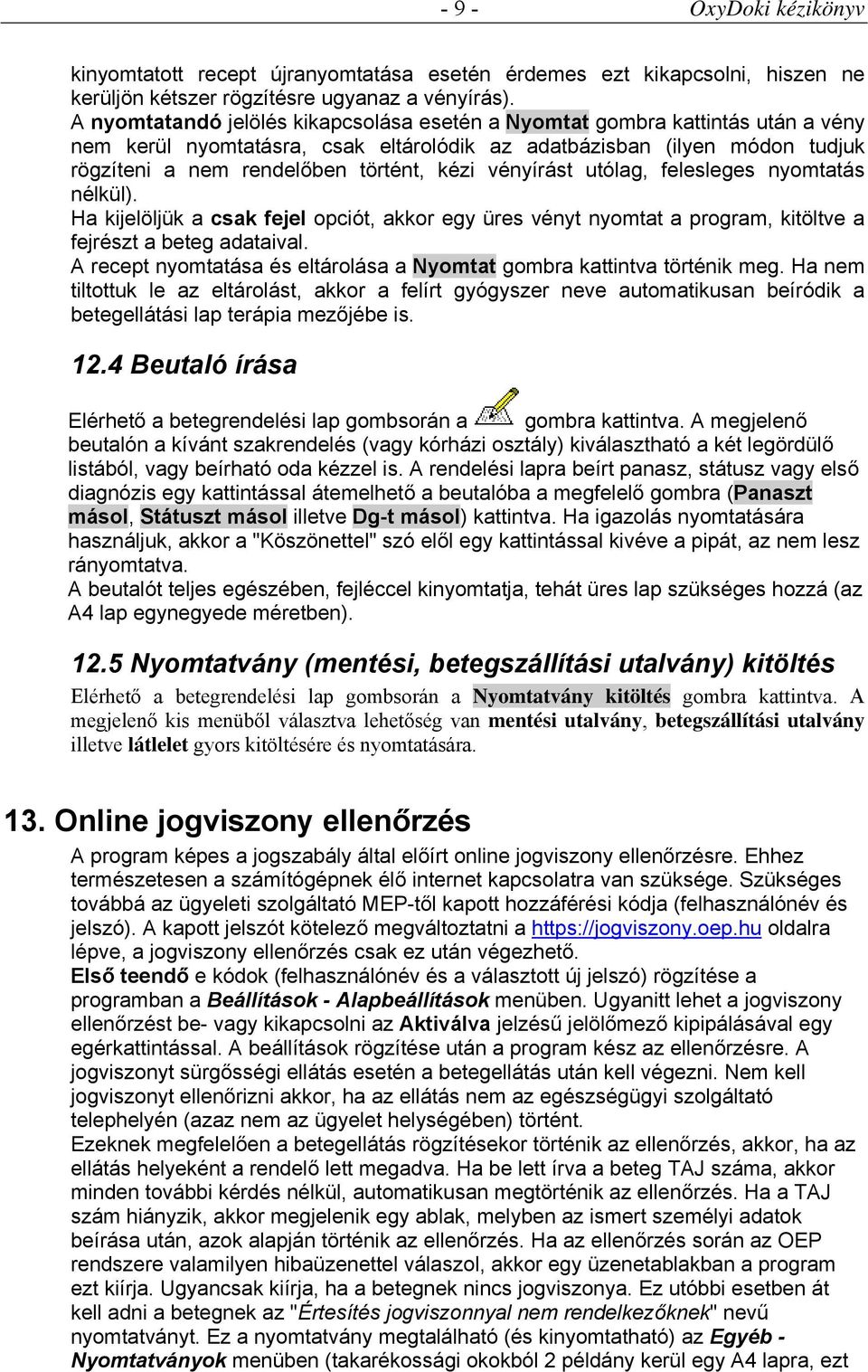 - 9 - OxyDoki kézikönyv

kinyomtatott recept újranyomtatása esetén érdemes ezt kikapcsolni, hiszen ne kerüljön kétszer rögzítésre ugyanaz a vényírás).
A nyomtatandó jelölés kikapcsolása esetén a Nyomtat gombra kattintás után a vény nem kerül nyomtatásra, csak eltárolódik az adatbázisban (ilyen módon tudjuk rögzíteni a nem rendelőben történt, kézi vényírást utólag, felesleges nyomtatás nélkül).
Ha kijelöljük a csak fejel opciót, akkor egy üres vényt nyomtat a program, kitöltve a fejrészt a beteg adataival.
A recept nyomtatása és eltárolása a Nyomtat gombra kattintva történik meg. Ha nem tiltottuk le az eltárolást, akkor a felírt gyógyszer neve automatikusan beíródik a betegellátási lap terápia mezőjébe is.

12.4 Beutaló írása

Elérhető a betegrendelési lap gombsorán a gombra kattintva. A megjelenő beutalón a kívánt szakrendelés (vagy kórházi osztály) kiválasztható a két legördülő listából, vagy beírható oda kézzel is. A rendelési lapra beírt panasz, státusz vagy első diagnózis egy kattintással átemelhető a beutalóba a megfelelő gombra (Panaszt másol, Státuszt másol illetve Dg-t másol) kattintva. Ha igazolás nyomtatására használjuk, akkor a "Köszönettel" szó elől egy kattintással kivéve a pipát, az nem lesz rányomtatva.
A beutalót teljes egészében, fejléccel kinyomtatja, tehát üres lap szükséges hozzá (az A4 lap egynegyede méretben).

12.5 Nyomtatvány (mentési, betegszállítási utalvány) kitöltés

Elérhető a betegrendelési lap gombsorán a Nyomtatvány kitöltés gombra kattintva. A megjelenő kis menüből választva lehetőség van mentési utalvány, betegszállítási utalvány illetve látlelet gyors kitöltésére és nyomtatására.

13. Online jogviszony ellenőrzés

A program képes a jogszabály által előírt online jogviszony ellenőrzésre. Ehhez természetesen a számítógépnek élő internet kapcsolatra van szüksége. Szükséges továbbá az ügyeleti szolgáltató MEP-től kapott hozzáférési kódja (felhasználónév és jelszó). A kapott jelszót kötelező megváltoztatni a https://jogviszony.oep.hu oldalra lépve, a jogviszony ellenőrzés csak ez után végezhető.
Első teendő e kódok (felhasználónév és a választott új jelszó) rögzítése a programban a Beállítások - Alapbeállítások menüben. Ugyanitt lehet a jogviszony ellenőrzést be- vagy kikapcsolni az Aktiválva jelzésű jelölőmező kipipálásával egy egérkattintással. A beállítások rögzítése után a program kész az ellenőrzésre. A jogviszonyt sürgősségi ellátás esetén a betegellátás után kell végezni. Nem kell jogviszonyt ellenőrizni akkor, ha az ellátás nem az egészségügyi szolgáltató telephelyén (azaz nem az ügyelet helységében) történt.
Ezeknek megfelelően a betegellátás rögzítésekor történik az ellenőrzés, akkor, ha az ellátás helyeként a rendelő lett megadva. Ha be lett írva a beteg TAJ száma, akkor minden további kérdés nélkül, automatikusan megtörténik az ellenőrzés. Ha a TAJ szám hiányzik, akkor megjelenik egy ablak, melyben az ismert személyi adatok beírása után, azok alapján történik az ellenőrzés. Ha az ellenőrzés során az OEP rendszere valamilyen hibaüzenettel válaszol, akkor egy üzenetablakban a program ezt kiírja. Ugyancsak kiírja, ha a betegnek nincs jogviszonya. Ez utóbbi esetben át kell adni a betegnek az "Értesítés jogviszonnyal nem rendelkezőknek" nevű nyomtatványt. Ez a nyomtatvány megtalálható (és kinyomtatható) az Egyéb - Nyomtatványok menüben (takarékossági okokból 2 példány kerül egy A4 lapra, ezt